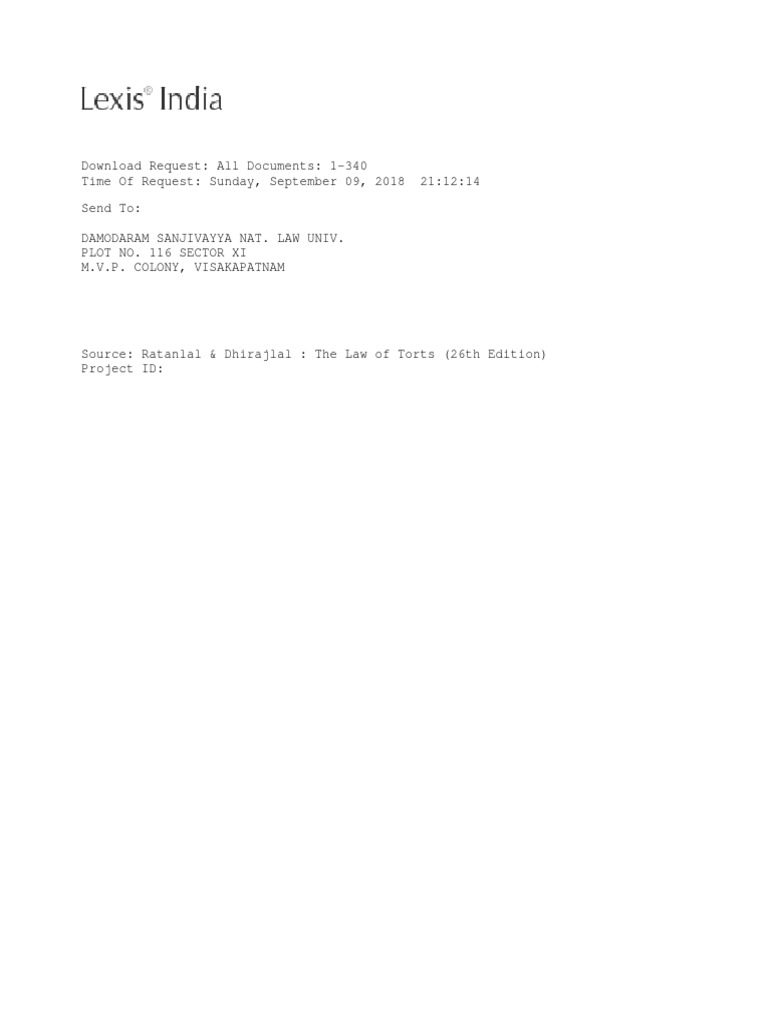 Lexis® India

Download Request: All Documents: 1-340
Time Of Request: Sunday, September 09, 2018 21:12:14

Send To:

DAMODARAM SANJIVAYYA NAT. LAW UNIV.
PLOT NO. 116 SECTOR XI
M.V.P. COLONY, VISAKAPATNAM

Source: Ratanlal & Dhirajlal : The Law of Torts (26th Edition)
Project ID: